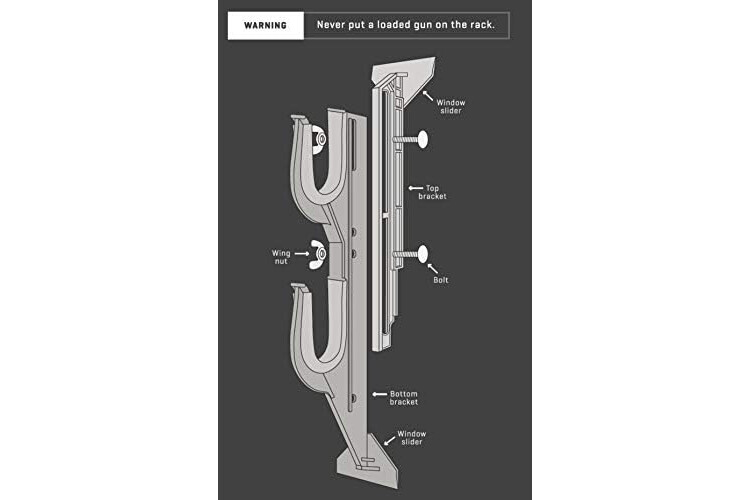 WARNING

Never put a loaded gun on the rack.

Window slider

Top bracket

Wing nut

Bolt

Bottom bracket

Window slider